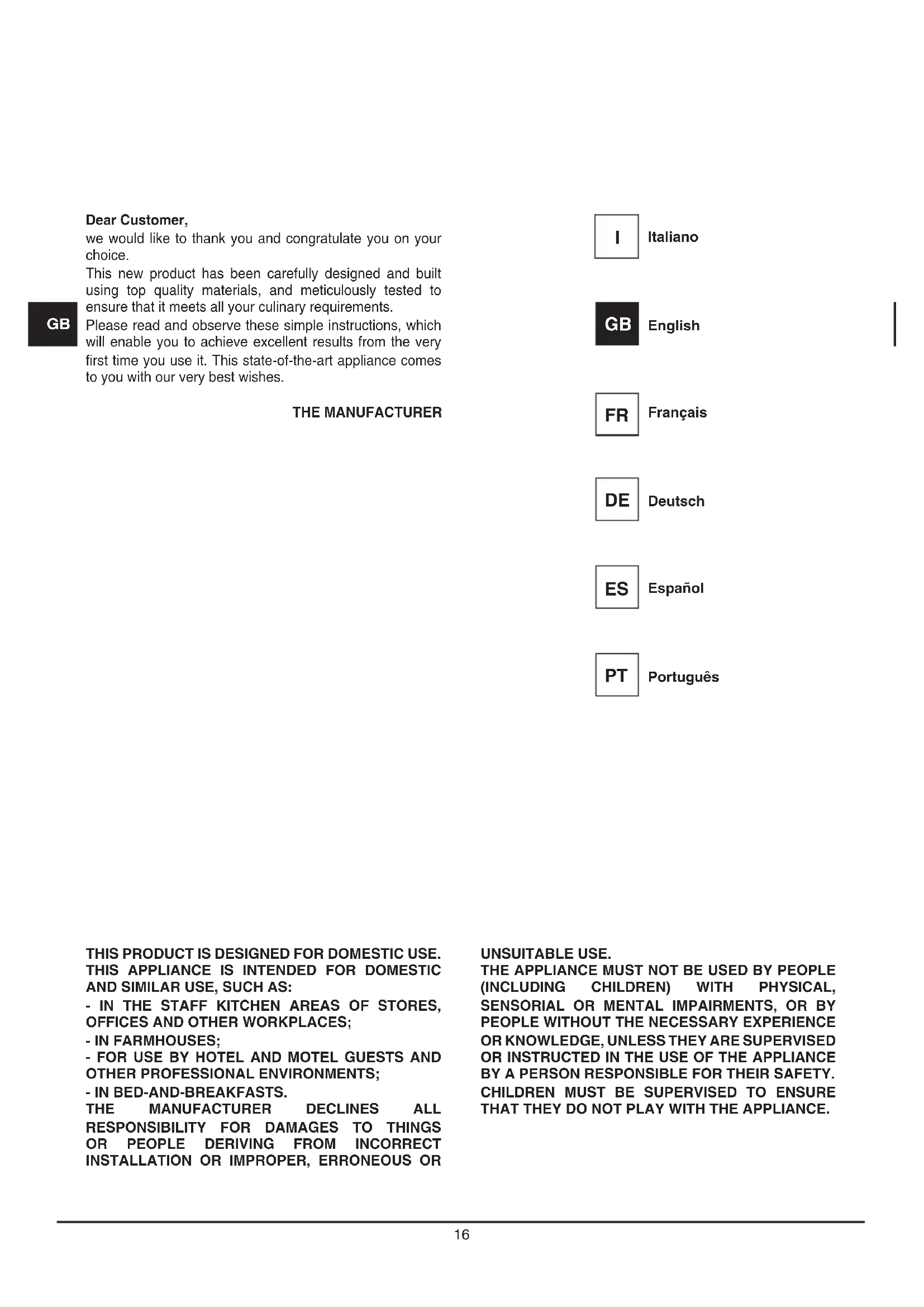 GB

Dear Customer,
we would like to thank you and congratulate you on your choice.
This new product has been carefully designed and built using top quality materials, and meticulously tested to ensure that it meets all your culinary requirements.
Please read and observe these simple instructions, which will enable you to achieve excellent results from the very first time you use it. This state-of-the-art appliance comes to you with our very best wishes.

THE MANUFACTURER

I Italiano

GB English

FR Français

DE Deutsch

ES Español

PT Português

THIS PRODUCT IS DESIGNED FOR DOMESTIC USE.
THIS APPLIANCE IS INTENDED FOR DOMESTIC AND SIMILAR USE, SUCH AS:
- IN THE STAFF KITCHEN AREAS OF STORES, OFFICES AND OTHER WORKPLACES;
- IN FARMHOUSES;
- FOR USE BY HOTEL AND MOTEL GUESTS AND OTHER PROFESSIONAL ENVIRONMENTS;
- IN BED-AND-BREAKFASTS.
THE MANUFACTURER DECLINES ALL RESPONSIBILITY FOR DAMAGES TO THINGS OR PEOPLE DERIVING FROM INCORRECT INSTALLATION OR IMPROPER, ERRONEOUS OR UNSUITABLE USE.
THE APPLIANCE MUST NOT BE USED BY PEOPLE (INCLUDING CHILDREN) WITH PHYSICAL, SENSORIAL OR MENTAL IMPAIRMENTS, OR BY PEOPLE WITHOUT THE NECESSARY EXPERIENCE OR KNOWLEDGE, UNLESS THEY ARE SUPERVISED OR INSTRUCTED IN THE USE OF THE APPLIANCE BY A PERSON RESPONSIBLE FOR THEIR SAFETY.
CHILDREN MUST BE SUPERVISED TO ENSURE THAT THEY DO NOT PLAY WITH THE APPLIANCE.

16